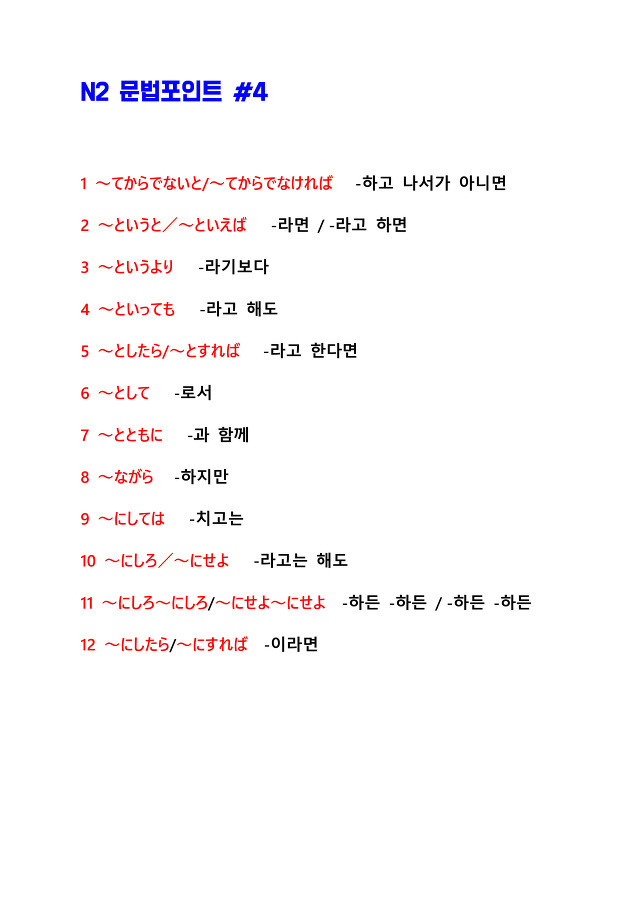 N2 문법포인트 #4

1 ～てからでないと/～てからでなければ -하고 나서가 아니면

2 ～というと／～といえば -라면 / -라고 하면

3 ～というより -라기보다

4 ～といっても -라고 해도

5 ～としたら/～とすれば -라고 한다면

6 ～として -로서

7 ～とともに -과 함께

8 ～ながら -하지만

9 ～にしては -치고는

10 ～にしろ／～にせよ -라고는 해도

11 ～にしろ～にしろ/～にせよ～にせよ -하든 -하든 / -하든 -하든

12 ～にしたら/～にすれば -이라면